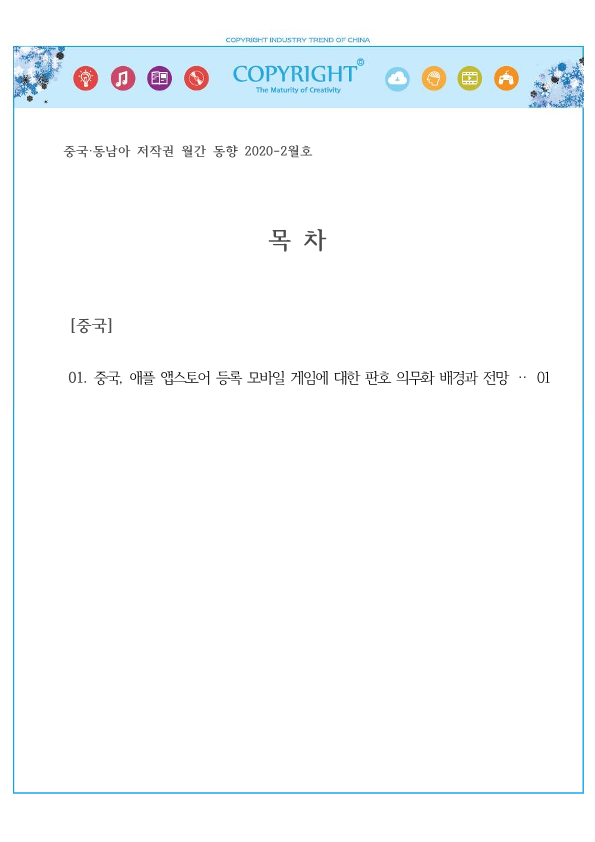 COPYRIGHT INDUSTRY TREND OF CHINA

COPYRIGHT®
The Maturity of Creativity

중국·동남아 저작권 월간 동향 2020-2월호

목 차

[중국]

01. 중국, 애플 앱스토어 등록 모바일 게임에 대한 판호 의무화 배경과 전망 ·· 01